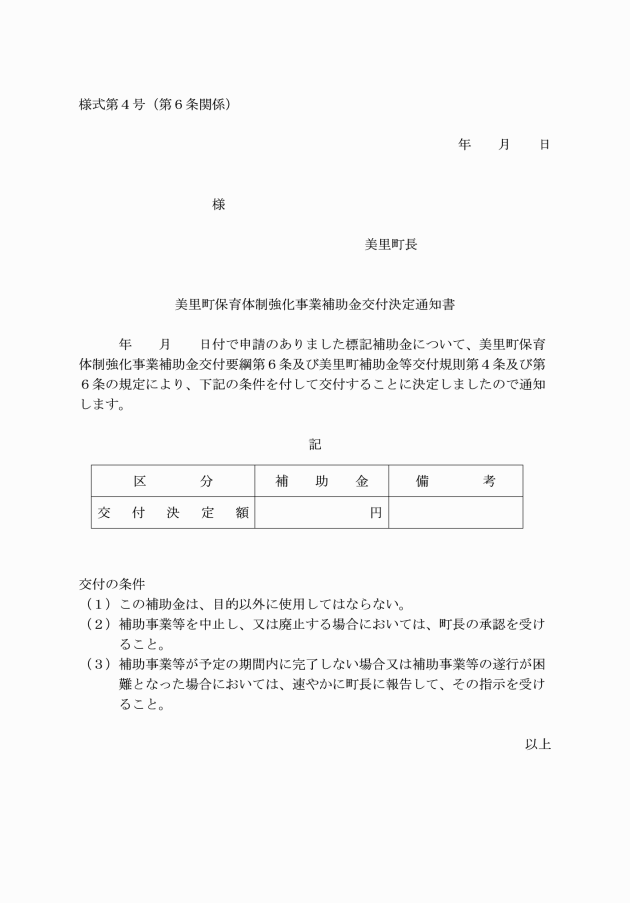 様式第４号（第６条関係）

年　月　日

様

美里町長

美里町保育体制強化事業補助金交付決定通知書

年　月　日付で申請のありました標記補助金について、美里町保育体制強化事業補助金交付要綱第６条及び美里町補助金等交付規則第４条及び第６条の規定により、下記の条件を付して交付することに決定しましたので通知します。

記

| 区　分 | 補　助　金 | 備　考 |
|---|---|---|
| 交　付　決　定　額 | 円 | |

交付の条件
（１）この補助金は、目的以外に使用してはならない。
（２）補助事業等を中止し、又は廃止する場合においては、町長の承認を受けること。
（３）補助事業等が予定の期間内に完了しない場合又は補助事業等の遂行が困難となった場合においては、速やかに町長に報告して、その指示を受けること。

以上